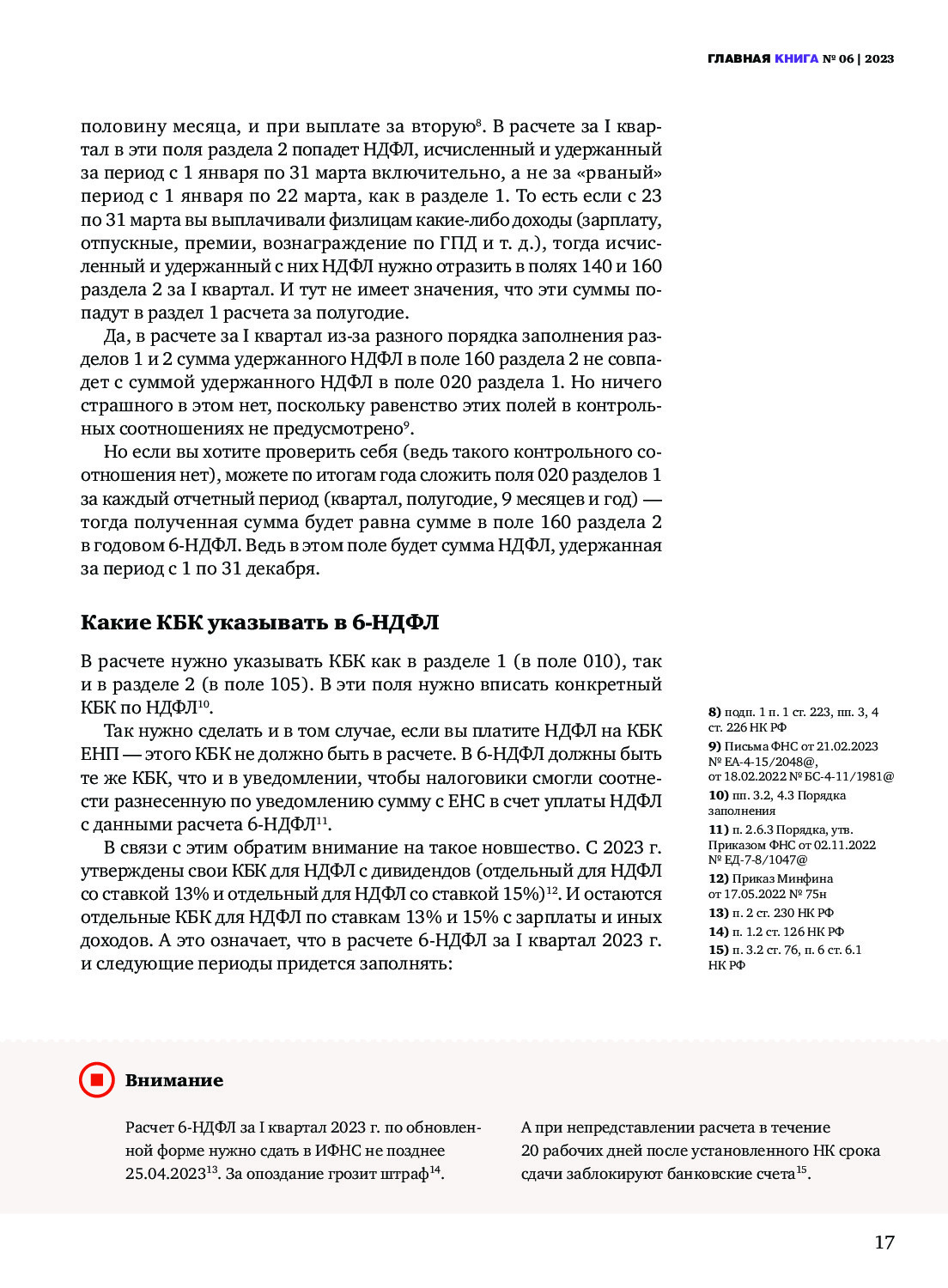 ГЛАВНАЯ КНИГА № 06 | 2023

половину месяца, и при выплате за вторую$^{8}$. В расчете за I квартал в эти поля раздела 2 попадет НДФЛ, исчисленный и удержанный за период с 1 января по 31 марта включительно, а не за «рваный» период с 1 января по 22 марта, как в разделе 1. То есть если с 23 по 31 марта вы выплачивали физлицам какие-либо доходы (зарплату, отпускные, премии, вознаграждение по ГПД и т. д.), тогда исчисленный и удержанный с них НДФЛ нужно отразить в полях 140 и 160 раздела 2 за I квартал. И тут не имеет значения, что эти суммы попадут в раздел 1 расчета за полугодие.

Да, в расчете за I квартал из-за разного порядка заполнения разделов 1 и 2 сумма удержанного НДФЛ в поле 160 раздела 2 не совпадет с суммой удержанного НДФЛ в поле 020 раздела 1. Но ничего страшного в этом нет, поскольку равенство этих полей в контрольных соотношениях не предусмотрено$^{9}$.

Но если вы хотите проверить себя (ведь такого контрольного соотношения нет), можете по итогам года сложить поля 020 разделов 1 за каждый отчетный период (квартал, полугодие, 9 месяцев и год) — тогда полученная сумма будет равна сумме в поле 160 раздела 2 в годовом 6-НДФЛ. Ведь в этом поле будет сумма НДФЛ, удержанная за период с 1 по 31 декабря.

Какие КБК указывать в 6-НДФЛ

В расчете нужно указывать КБК как в разделе 1 (в поле 010), так и в разделе 2 (в поле 105). В эти поля нужно вписать конкретный КБК по НДФЛ$^{10}$.

Так нужно сделать и в том случае, если вы платите НДФЛ на КБК ЕНП — этого КБК не должно быть в расчете. В 6-НДФЛ должны быть те же КБК, что и в уведомлении, чтобы налоговики смогли соотнести разнесенную по уведомлению сумму с ЕНС в счет уплаты НДФЛ с данными расчета 6-НДФЛ$^{11}$.

В связи с этим обратим внимание на такое новшество. С 2023 г. утверждены свои КБК для НДФЛ с дивидендов (отдельный для НДФЛ со ставкой 13% и отдельный для НДФЛ со ставкой 15%)$^{12}$. И остаются отдельные КБК для НДФЛ по ставкам 13% и 15% с зарплаты и иных доходов. А это означает, что в расчете 6-НДФЛ за I квартал 2023 г. и следующие периоды придется заполнять:

8) подп. 1 п. 1 ст. 223, пп. 3, 4 ст. 226 НК РФ
9) Письма ФНС от 21.02.2023 № ЕА-4-15/2048@, от 18.02.2022 № БС-4-11/1981@
10) пп. 3.2, 4.3 Порядка заполнения
11) п. 2.6.3 Порядка, утв. Приказом ФНС от 02.11.2022 № ЕД-7-8/1047@
12) Приказ Минфина от 17.05.2022 № 75н
13) п. 2 ст. 230 НК РФ
14) п. 1.2 ст. 126 НК РФ
15) п. 3.2 ст. 76, п. 6 ст. 6.1 НК РФ

Внимание

Расчет 6-НДФЛ за I квартал 2023 г. по обновленной форме нужно сдать в ИФНС не позднее 25.04.2023$^{13}$. За опоздание грозит штраф$^{14}$.

А при непредставлении расчета в течение 20 рабочих дней после установленного НК срока сдачи заблокируют банковские счета$^{15}$.

17